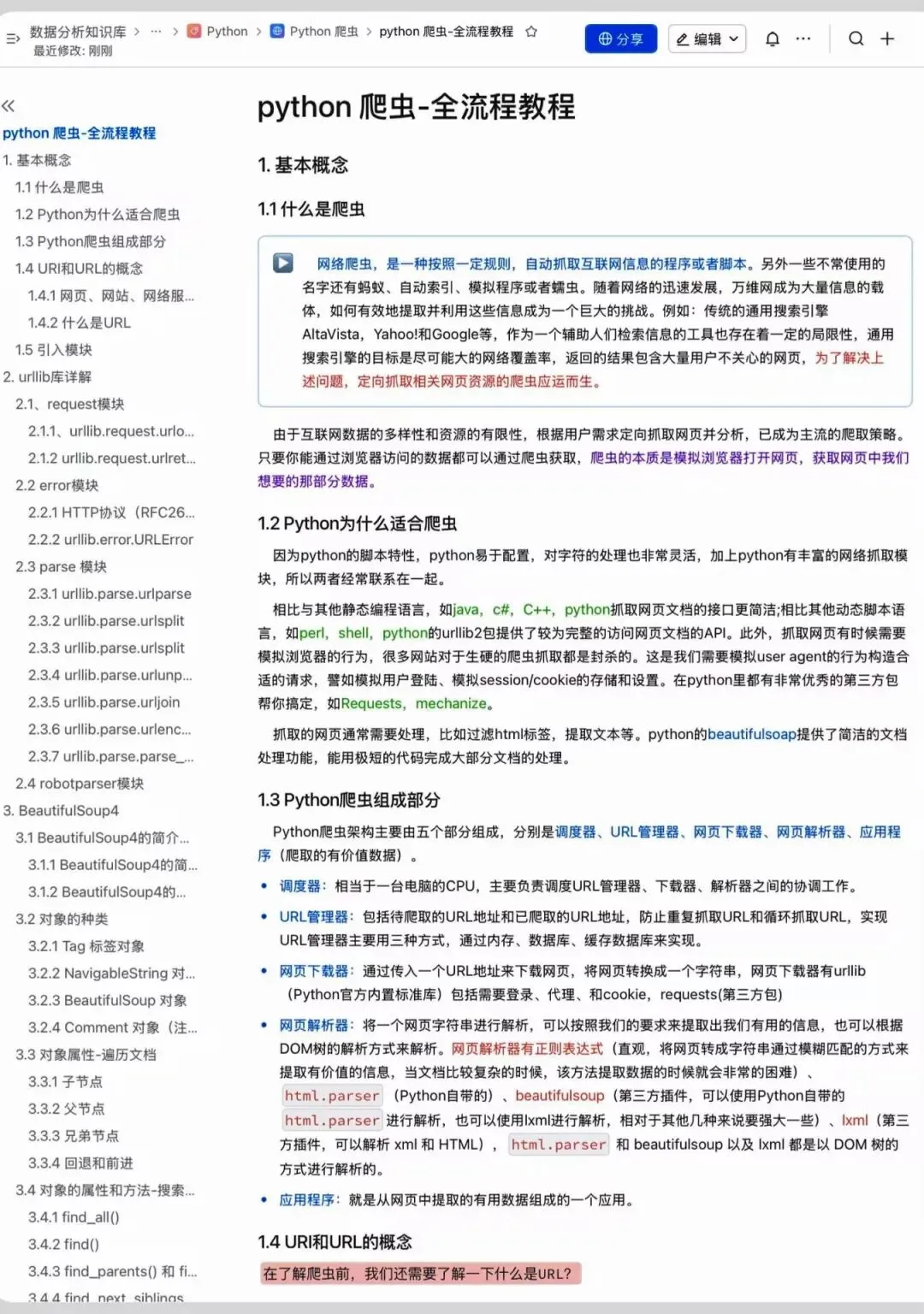 数据分析知识库 > ··· > Python > Python 爬虫 > python 爬虫-全流程教程
最近修改: 刚刚

分享 编辑

python 爬虫-全流程教程
1. 基本概念
1.1 什么是爬虫
1.2 Python为什么适合爬虫
1.3 Python爬虫组成部分
1.4 URI和URL的概念
1.4.1 网页、网站、网络服...
1.4.2 什么是URL
1.5 引入模块
2. urllib库详解
2.1、request模块
2.1.1、urllib.request.urlo...
2.1.2 urllib.request.urlret...
2.2 error模块
2.2.1 HTTP协议（RFC26...
2.2.2 urllib.error.URLError
2.3 parse 模块
2.3.1 urllib.parse.urlparse
2.3.2 urllib.parse.urlsplit
2.3.3 urllib.parse.urlsplit
2.3.4 urllib.parse.urlunp...
2.3.5 urllib.parse.urljoin
2.3.6 urllib.parse.urlenc...
2.3.7 urllib.parse.parse_...
2.4 robotparser模块
3. BeautifulSoup4
3.1 BeautifulSoup4的简介...
3.1.1 BeautifulSoup4的简...
3.1.2 BeautifulSoup4的...
3.2 对象的种类
3.2.1 Tag 标签对象
3.2.2 NavigableString 对...
3.2.3 BeautifulSoup 对象
3.2.4 Comment 对象（注...
3.3 对象属性-遍历文档
3.3.1 子节点
3.3.2 父节点
3.3.3 兄弟节点
3.3.4 回退和前进
3.4 对象的属性和方法-搜索...
3.4.1 find_all()
3.4.2 find()
3.4.3 find_parents() 和 fi...
3.4.4 find_next_siblings

python 爬虫-全流程教程

1. 基本概念

1.1 什么是爬虫

网络爬虫，是一种按照一定规则，自动抓取互联网信息的程序或者脚本。另外一些不常使用的名字还有蚂蚁、自动索引、模拟程序或者蠕虫。随着网络的迅速发展，万维网成为大量信息的载体，如何有效地提取并利用这些信息成为一个巨大的挑战。例如：传统的通用搜索引擎AltaVista，Yahoo!和Google等，作为一个辅助人们检索信息的工具也存在着一定的局限性，通用搜索引擎的目标是尽可能大的网络覆盖率，返回的结果包含大量用户不关心的网页，为了解决上述问题，定向抓取相关网页资源的爬虫应运而生。

由于互联网数据的多样性和资源的有限性，根据用户需求定向抓取网页并分析，已成为主流的爬取策略。只要你能通过浏览器访问的数据都可以通过爬虫获取，爬虫的本质是模拟浏览器打开网页，获取网页中我们想要的那部分数据。

1.2 Python为什么适合爬虫

因为python的脚本特性，python易于配置，对字符的处理也非常灵活，加上python有丰富的网络抓取模块，所以两者经常联系在一起。

相比与其他静态编程语言，如java，c#，C++，python抓取网页文档的接口更简洁;相比其他动态脚本语言，如perl，shell，python的urllib2包提供了较为完整的访问网页文档的API。此外，抓取网页有时候需要模拟浏览器的行为，很多网站对于生硬的爬虫抓取都是封杀的。这是我们需要模拟user agent的行为构造合适的请求，譬如模拟用户登陆、模拟session/cookie的存储和设置。在python里都有非常优秀的第三方包帮你搞定，如Requests，mechanize。

抓取的网页通常需要处理，比如过滤html标签，提取文本等。python的beautifulsoap提供了简洁的文档处理功能，能用极短的代码完成大部分文档的处理。

1.3 Python爬虫组成部分

Python爬虫架构主要由五个部分组成，分别是调度器、URL管理器、网页下载器、网页解析器、应用程序（爬取的有价值数据）。

• 调度器：相当于一台电脑的CPU，主要负责调度URL管理器、下载器、解析器之间的协调工作。
• URL管理器：包括待爬取的URL地址和已爬取的URL地址，防止重复抓取URL和循环抓取URL，实现URL管理器主要用三种方式，通过内存、数据库、缓存数据库来实现。
• 网页下载器：通过传入一个URL地址来下载网页，将网页转换成一个字符串，网页下载器有urllib（Python官方内置标准库）包括需要登录、代理、和cookie，requests(第三方包)
• 网页解析器：将一个网页字符串进行解析，可以按照我们的要求来提取出我们有用的信息，也可以根据DOM树的解析方式来解析。网页解析器有正则表达式（直观，将网页转成字符串通过模糊匹配的方式来提取有价值的信息，当文档比较复杂的时候，该方法提取数据的时候就会非常的困难）、html.parser（Python自带的）、beautifulsoup（第三方插件，可以使用Python自带的html.parser进行解析，也可以使用lxml进行解析，相对于其他几种来说要强大一些）、lxml（第三方插件，可以解析 xml 和 HTML），html.parser 和 beautifulsoup 以及 lxml 都是以 DOM 树的方式进行解析的。
• 应用程序：就是从网页中提取的有用数据组成的一个应用。

1.4 URI和URL的概念

在了解爬虫前，我们还需要了解一下什么是URL?